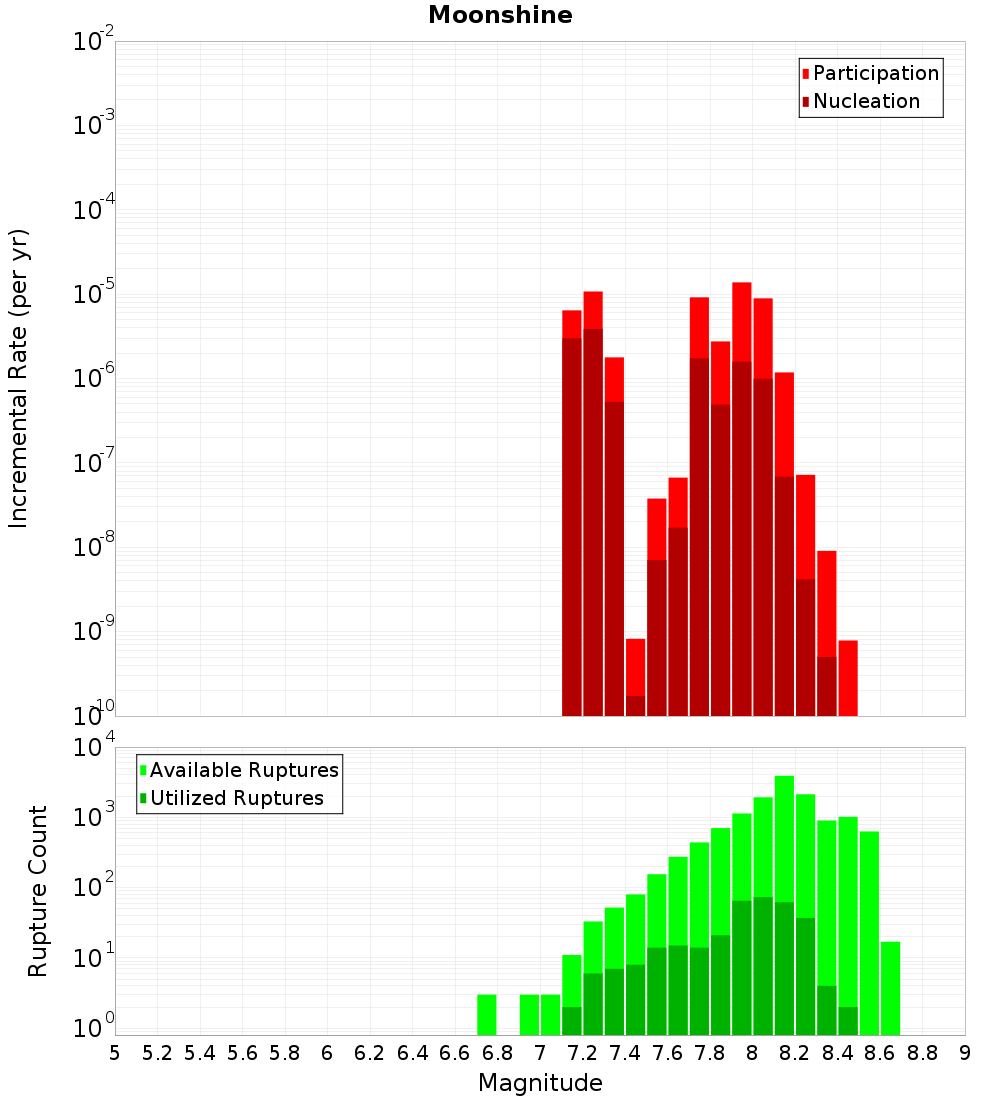 Moonshine

Participation
Nucleation

Incremental Rate (per yr)

$10^{-2}$
$10^{-3}$
$10^{-4}$
$10^{-5}$
$10^{-6}$
$10^{-7}$
$10^{-8}$
$10^{-9}$
$10^{-10}$

Available Ruptures
Utilized Ruptures

Rupture Count

$10^{4}$
$10^{3}$
$10^{2}$
$10^{1}$
$10^{0}$

5 5.2 5.4 5.6 5.8 6 6.2 6.4 6.6 6.8 7 7.2 7.4 7.6 7.8 8 8.2 8.4 8.6 8.8 9

Magnitude